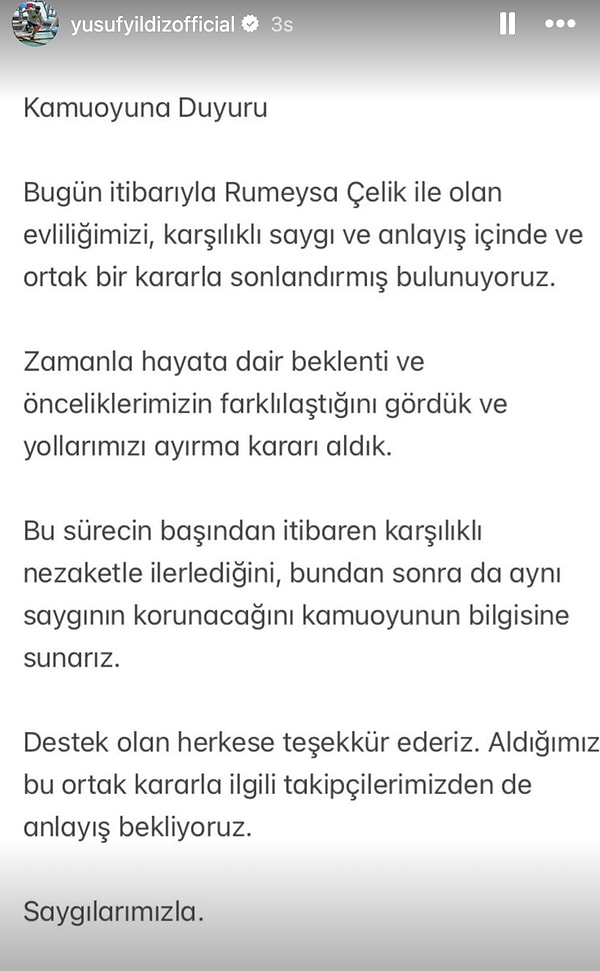 yusufyildizofficial 3s

Kamuoyuna Duyuru

Bugün itibarıyla Rumeysa Çelik ile olan evliliğimizi, karşılıklı saygı ve anlayış içinde ve ortak bir kararla sonlandırmış bulunuyoruz.

Zamanla hayata dair beklenti ve önceliklerimizin farklılaştığını gördük ve yollarımızı ayırma kararı aldık.

Bu sürecin başından itibaren karşılıklı nezaketle ilerlediğini, bundan sonra da aynı saygının korunacağını kamuoyunun bilgisine sunarız.

Destek olan herkese teşekkür ederiz. Aldığımız bu ortak kararla ilgili takipçilerimizden de anlayış bekliyoruz.

Saygılarımızla.